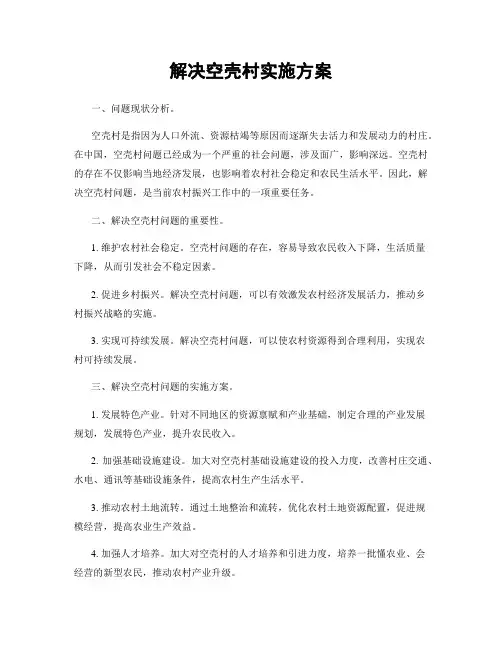 解决空壳村实施方案

一、问题现状分析。

空壳村是指因为人口外流、资源枯竭等原因而逐渐失去活力和发展动力的村庄。在中国，空壳村问题已经成为一个严重的社会问题，涉及面广，影响深远。空壳村的存在不仅影响当地经济发展，也影响着农村社会稳定和农民生活水平。因此，解决空壳村问题，是当前农村振兴工作中的一项重要任务。

二、解决空壳村问题的重要性。

1. 维护农村社会稳定。空壳村问题的存在，容易导致农民收入下降，生活质量下降，从而引发社会不稳定因素。

2. 促进乡村振兴。解决空壳村问题，可以有效激发农村经济发展活力，推动乡村振兴战略的实施。

3. 实现可持续发展。解决空壳村问题，可以使农村资源得到合理利用，实现农村可持续发展。

三、解决空壳村问题的实施方案。

1. 发展特色产业。针对不同地区的资源禀赋和产业基础，制定合理的产业发展规划，发展特色产业，提升农民收入。

2. 加强基础设施建设。加大对空壳村基础设施建设的投入力度，改善村庄交通、水电、通讯等基础设施条件，提高农村生产生活水平。

3. 推动农村土地流转。通过土地整治和流转，优化农村土地资源配置，促进规模经营，提高农业生产效益。

4. 加强人才培养。加大对空壳村的人才培养和引进力度，培养一批懂农业、会经营的新型农民，推动农村产业升级。